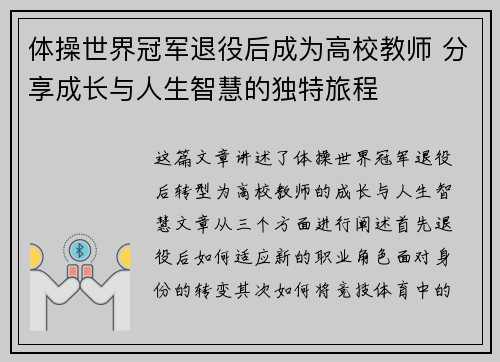 体操世界冠军退役后成为高校教师 分享成长与人生智慧的独特旅程

这篇文章讲述了体操世界冠军退役后转型为高校教师的成长与人生智慧文章从三个方面进行阐述首先退役后如何适应新的职业角色面对身份的转变其次如何将竞技体育中的